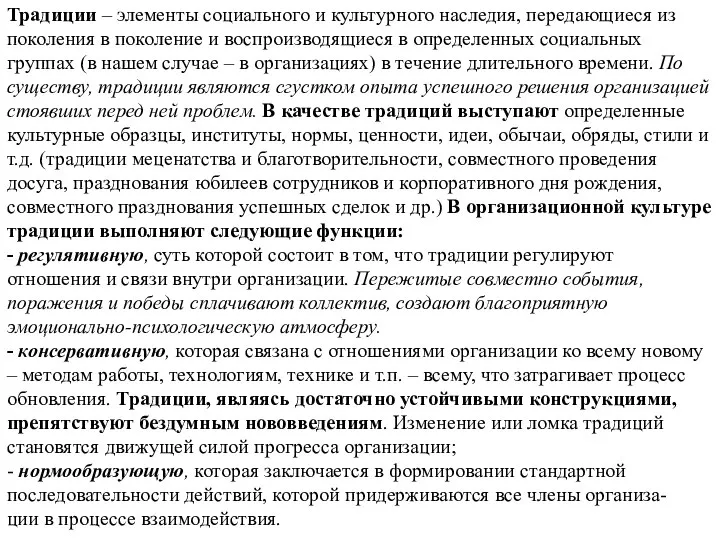 Традиции – элементы социального и культурного наследия, передающиеся из поколения в поколение и воспроизводящиеся в определенных социальных группах (в нашем случае – в организациях) в течение длительного времени. По существу, традиции являются сгустком опыта успешного решения организацией стоявших перед ней проблем. В качестве традиций выступают определенные культурные образцы, институты, нормы, ценности, идеи, обычаи, обряды, стили и т.д. (традиции меценатства и благотворительности, совместного проведения досуга, празднования юбилеев сотрудников и корпоративного дня рождения, совместного празднования успешных сделок и др.) В организационной культуре традиции выполняют следующие функции:
- регулятивную, суть которой состоит в том, что традиции регулируют отношения и связи внутри организации. Пережитые совместно события, поражения и победы сплачивают коллектив, создают благоприятную эмоционально-психологическую атмосферу.
- консервативную, которая связана с отношениями организации ко всему новому – методам работы, технологиям, технике и т.п. – всему, что затрагивает процесс обновления. Традиции, являясь достаточно устойчивыми конструкциями, препятствуют бездумным нововведениям. Изменение или ломка традиций становятся движущей силой прогресса организации;
- нормообразующую, которая заключается в формировании стандартной последовательности действий, которой придерживаются все члены организации в процессе взаимодействия.